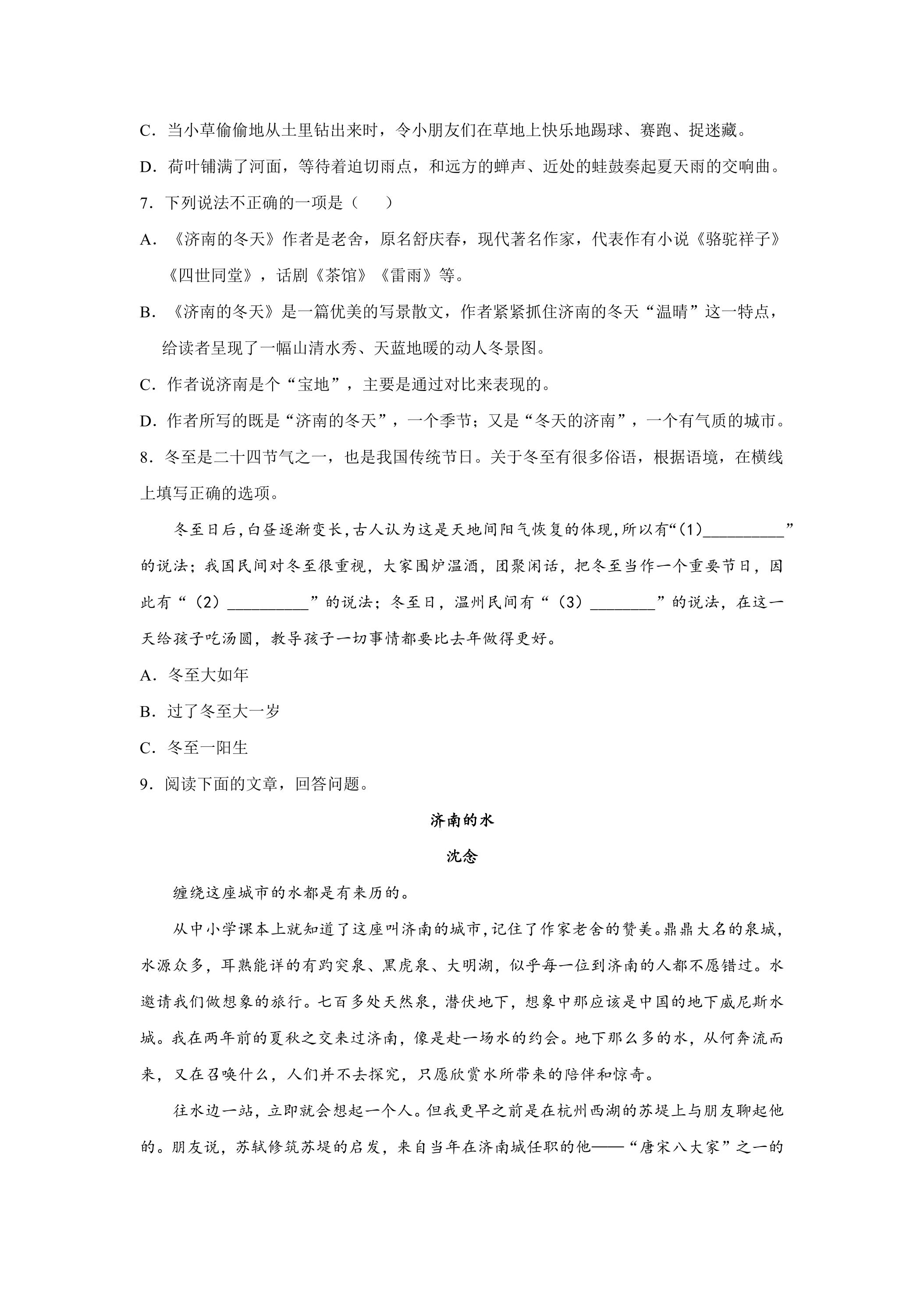 C．当小草偷偷地从土里钻出来时，令小朋友们在草地上快乐地踢球、赛跑、捉迷藏。

D．荷叶铺满了河面，等待着迫切雨点，和远方的蝉声、近处的蛙鼓奏起夏天雨的交响曲。

7．下列说法不正确的一项是（　　）

A．《济南的冬天》作者是老舍，原名舒庆春，现代著名作家，代表作有小说《骆驼祥子》《四世同堂》，话剧《茶馆》《雷雨》等。

B．《济南的冬天》是一篇优美的写景散文，作者紧紧抓住济南的冬天“温晴”这一特点，给读者呈现了一幅山清水秀、天蓝地暖的动人冬景图。

C．作者说济南是个“宝地”，主要是通过对比来表现的。

D．作者所写的既是“济南的冬天”，一个季节；又是“冬天的济南”，一个有气质的城市。

8．冬至是二十四节气之一，也是我国传统节日。关于冬至有很多俗语，根据语境，在横线上填写正确的选项。

冬至日后，白昼逐渐变长，古人认为这是天地间阳气恢复的体现，所以有“（1）____”的说法；我国民间对冬至很重视，大家围炉温酒，团聚闲话，把冬至当作一个重要节日，因此有“（2）____”的说法；冬至日，温州民间有“（3）____”的说法，在这一天给孩子吃汤圆，教导孩子一切事情都要比去年做得更好。

A．冬至大如年

B．过了冬至大一岁

C．冬至一阳生

9．阅读下面的文章，回答问题。

济南的水

沈念

缠绕这座城市的水都是有来历的。

从中小学课本上就知道了这座叫济南的城市，记住了作家老舍的赞美。鼎鼎大名的泉城，水源众多，耳熟能详的有趵突泉、黑虎泉、大明湖，似乎每一位到济南的人都不愿错过。水邀请我们做想象的旅行。七百多处天然泉，潜伏地下，想象中那应该是中国的地下威尼斯水城。我在两年前的夏秋之交来过济南，像是赴一场水的约会。地下那么多的水，从何奔流而来，又在召唤什么，人们并不去探究，只愿欣赏水所带来的陪伴和惊奇。

往水边一站，立即就会想起一个人。但我更早之前是在杭州西湖的苏堤上与朋友聊起他的。朋友说，苏轼修筑苏堤的启发，来自当年在济南城任职的他——“唐宋八大家”之一的